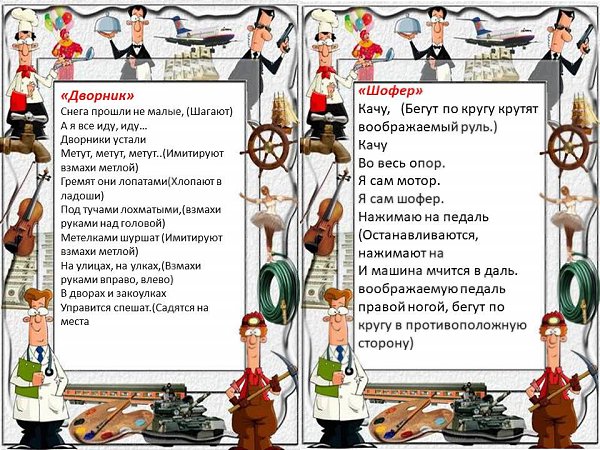 «Дворник»
Снега прошли не малые, (Шагают)
А я все иду, иду…
Дворники устали
Метут, метут, метут..(Имитируют взмахи метлой)
Гремят они лопатами(Хлопают в ладоши)
Под тучами лохматыми,(взмахи руками над головой)
Метелками шуршат (Имитируют взмахи метлой)
На улицах, на улках,(Взмахи руками вправо, влево)
В дворах и закоулках
Управится спешат.(Садятся на места

«Шофер»
Качу, (Бегут по кругу крутят воображаемый руль.)
Качу
Во весь опор.
Я сам мотор.
Я сам шофер.
Нажимаю на педаль
(Останавливаются, нажимают на
И машина мчится в даль.
воображаемую педаль правой ногой, бегут по кругу в противоположную сторону)